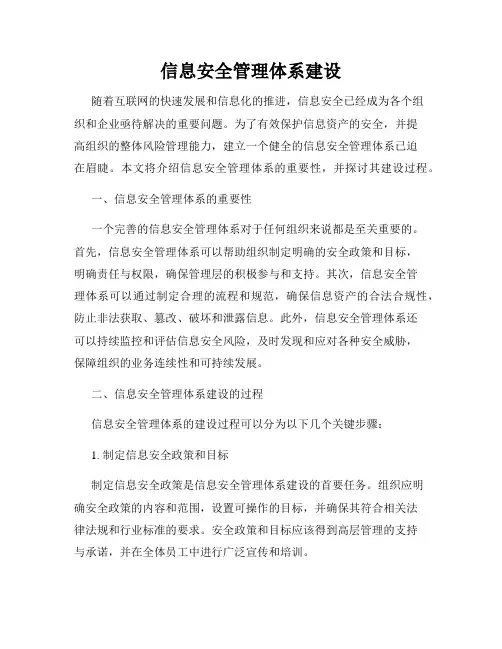 信息安全管理体系建设

随着互联网的快速发展和信息化的推进，信息安全已经成为各个组织和企业亟待解决的重要问题。为了有效保护信息资产的安全，并提高组织的整体风险管理能力，建立一个健全的信息安全管理体系已迫在眉睫。本文将介绍信息安全管理体系的重要性，并探讨其建设过程。

一、信息安全管理体系的重要性

一个完善的信息安全管理体系对于任何组织来说都是至关重要的。首先，信息安全管理体系可以帮助组织制定明确的安全政策和目标，明确责任与权限，确保管理层的积极参与和支持。其次，信息安全管理体系可以通过制定合理的流程和规范，确保信息资产的合法合规性，防止非法获取、篡改、破坏和泄露信息。此外，信息安全管理体系还可以持续监控和评估信息安全风险，及时发现和应对各种安全威胁，保障组织的业务连续性和可持续发展。

二、信息安全管理体系建设的过程

信息安全管理体系的建设过程可以分为以下几个关键步骤：

1. 制定信息安全政策和目标

制定信息安全政策是信息安全管理体系建设的首要任务。组织应明确安全政策的内容和范围，设置可操作的目标，并确保其符合相关法律法规和行业标准的要求。安全政策和目标应该得到高层管理的支持与承诺，并在全体员工中进行广泛宣传和培训。